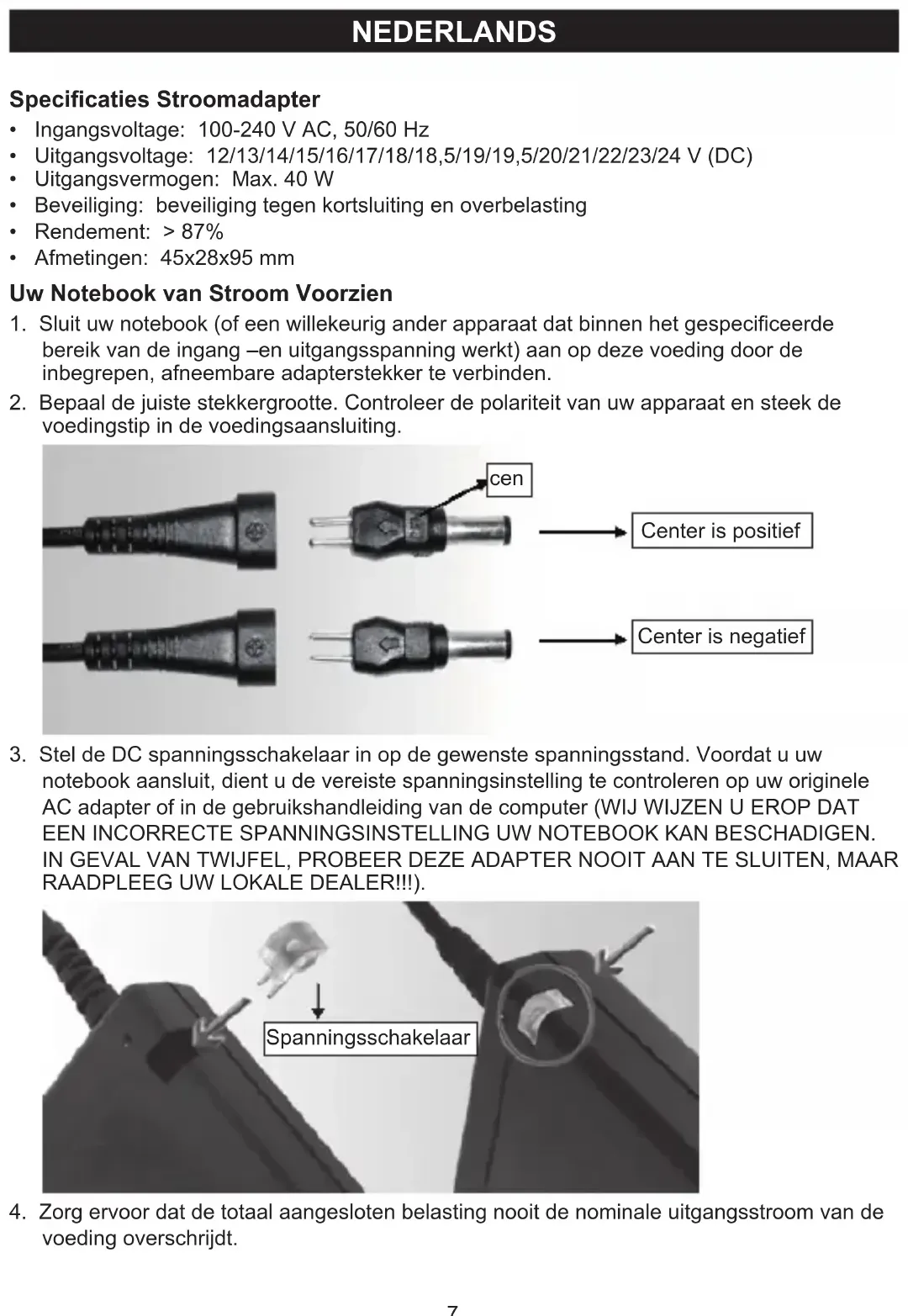 NEDERLANDS

Specificaties Stroomadapter

• Ingangsvoltage: 100-240 V AC, 50/60 Hz
• Uitgangsvoltage: 12/13/14/15/16/17/18/18,5/19/19,5/20/21/22/23/24 V (DC)
• Uitgangsvermogen: Max. 40 W
• Beveiliging: beveiliging tegen kortsluiting en overbelasting
• Rendement: > 87%
• Afmetingen: 45x28x95 mm

Uw Notebook van Stroom Voorzien

1. Sluit uw notebook (of een willekeurig ander apparaat dat binnen het gespecificeerde bereik van de ingang –en uitgangsspanning werkt) aan op deze voeding door de inbegrepen, afneembare adapterstekker te verbinden.

2. Bepaal de juiste stekkergrootte. Controleer de polariteit van uw apparaat en steek de voedingstip in de voedingsaansluiting.

cen

Center is positief

Center is negatief

3. Stel de DC spanningsschakelaar in op de gewenste spanningsstand. Voordat u uw notebook aansluit, dient u de vereiste spanningsinstelling te controleren op uw originele AC adapter of in de gebruikshandleiding van de computer (WIJ WIJZEN U EROP DAT EEN INCORRECTE SPANNINGSINSTELLING UW NOTEBOOK KAN BESCHADIGEN. IN GEVAL VAN TWIJFEL, PROBEER DEZE ADAPTER NOOIT AAN TE SLUITEN, MAAR RAADPLEEG UW LOKALE DEALER!!!).

Spanningsschakelaar

4. Zorg ervoor dat de totaal aangesloten belasting nooit de nominale uitgangsstroom van de voeding overschrijdt.

7